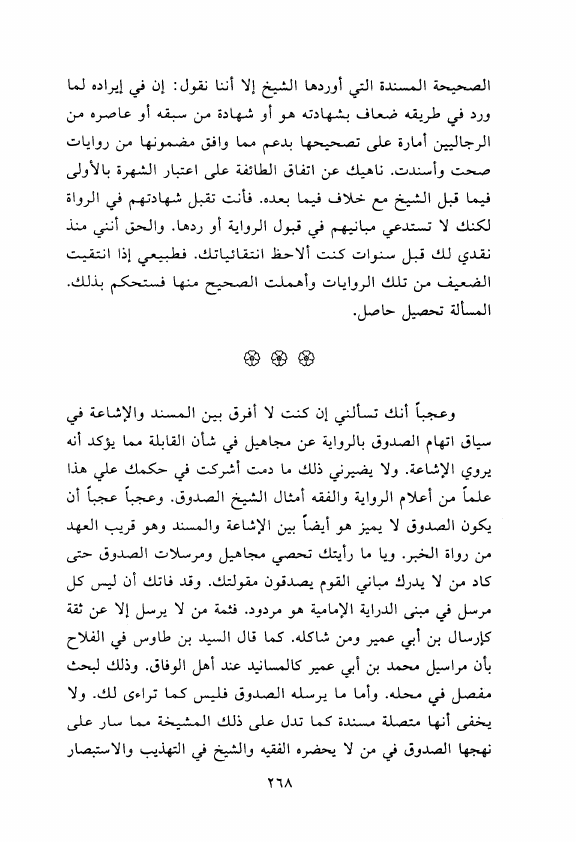 الصحيحة المسندة التي أوردها الشيخ إلا أننا نقول: إن في إيراده لما ورد في طريقه ضعاف بشهادته هو أو شهادة من سبقه أو عاصره من الرجاليين أمارة على تصحيحها بدعم مما وافق مضمونها من روايات صحت وأسندت. ناهيك عن اتفاق الطائفة على اعتبار الشهرة بالأولى فيما قبل الشيخ مع خلاف فيما بعده. فأنت تقبل شهادتهم في الرواة لكنك لا تستدعي مبانيهم في قبول الرواية أو ردها. والحق أنني منذ نقدي لك قبل سنوات كنت ألاحظ انتقائياتك. فطبيعي إذا انتقيت الضعيف من تلك الروايات وأهملت الصحيح منها فستحكم بذلك. المسألة تحصيل حاصل.

❀ ❀ ❀

وعجباً أنك تسألني إن كنت لا أفرق بين المسند والإشاعة في سياق اتهام الصدوق بالرواية عن مجاهيل في شأن القابلة مما يؤكد أنه يروي الإشاعة. ولا يضيرني ذلك ما دمت أشركت في حكمك علي هذا علماً من أعلام الرواية والفقه أمثال الشيخ الصدوق. وعجباً عجباً أن يكون الصدوق لا يميز هو أيضاً بين الإشاعة والمسند وهو قريب العهد من رواة الخبر. ويا ما رأيتك تحصي مجاهيل ومرسلات الصدوق حتى كاد من لا يدرك مباني القوم يصدقون مقولتك. وقد فاتك أن ليس كل مرسل في مبنى الدراية الإمامية هو مردود. فثمة من لا يرسل إلا عن ثقة كإرسال بن أبي عمير ومن شاكله. كما قال السيد بن طاوس في الفلاح بأن مراسيل محمد بن أبي عمير كالمسانيد عند أهل الوفاق. وذلك لبحث مفصل في محله. وأما ما يرسله الصدوق فليس كما تراءى لك. ولا يخفى أنها متصلة مسندة كما تدل على ذلك المشيخة مما سار على نهجها الصدوق في من لا يحضره الفقيه والشيخ في التهذيب والاستبصار

٢٦٨